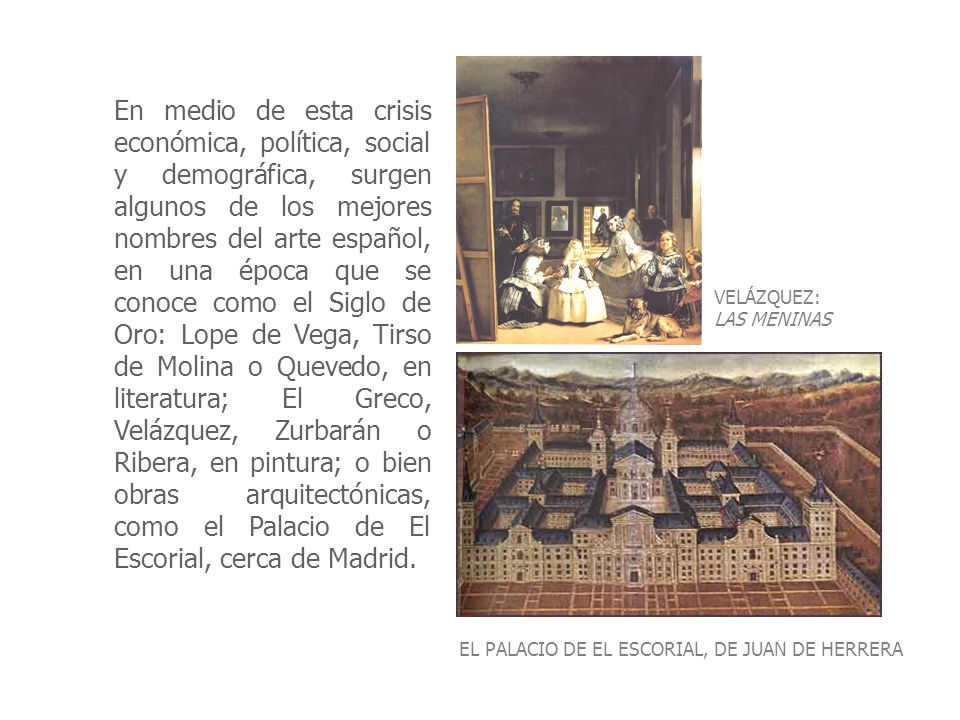 En medio de esta crisis económica, política, social y demográfica, surgen algunos de los mejores nombres del arte español, en una época que se conoce como el Siglo de Oro: Lope de Vega, Tirso de Molina o Quevedo, en literatura; El Greco, Velázquez, Zurbarán o Ribera, en pintura; o bien obras arquitectónicas, como el Palacio de El Escorial, cerca de Madrid.

VELÁZQUEZ:
LAS MENINAS

EL PALACIO DE EL ESCORIAL, DE JUAN DE HERRERA